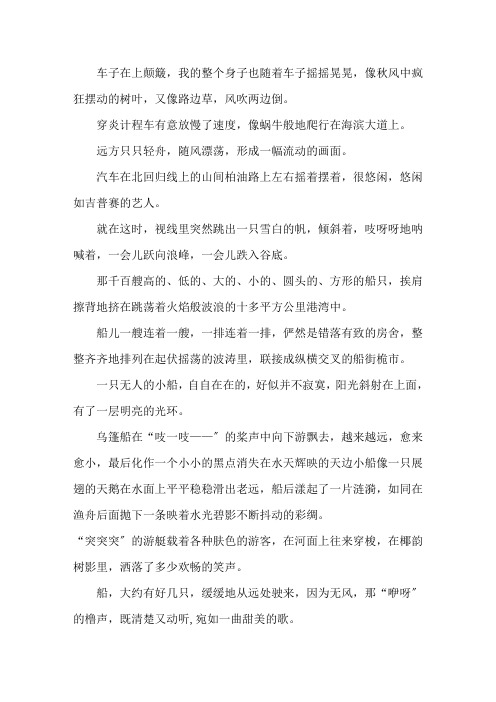 车子在上颠簸，我的整个身子也随着车子摇摇晃晃，像秋风中疯狂摆动的树叶，又像路边草，风吹两边倒。

穿炎计程车有意放慢了速度，像蜗牛般地爬行在海滨大道上。

远方只只轻舟，随风漂荡，形成一幅流动的画面。

汽车在北回归线上的山间柏油路上左右摇着摆着，很悠闲，悠闲如吉普赛的艺人。

就在这时，视线里突然跳出一只雪白的帆，倾斜着，吱呀呀地呐喊着，一会儿跃向浪峰，一会儿跌入谷底。

那千百艘高的、低的、大的、小的、圆头的、方形的船只，挨肩擦背地挤在跳荡着火焰般波浪的十多平方公里港湾中。

船儿一艘连着一艘，一排连着一排，俨然是错落有致的房舍，整整齐齐地排列在起伏摇荡的波涛里，联接成纵横交叉的船街桅市。

一只无人的小船，自自在在的，好似并不寂寞，阳光斜射在上面，有了一层明亮的光环。

乌篷船在“吱一吱——”的桨声中向下游飘去，越来越远，愈来愈小，最后化作一个小小的黑点消失在水天辉映的天边小船像一只展翅的天鹅在水面上平平稳稳滑出老远，船后漾起了一片涟漪，如同在渔舟后面抛下一条映着水光碧影不断抖动的彩绸。

“突突突”的游艇载着各种肤色的游客，在河面上往来穿梭，在椰韵树影里，洒落了多少欢畅的笑声。

船，大约有好几只，缓缓地从远处驶来，因为无风，那“咿呀”的橹声，既清楚又动听,宛如一曲甜美的歌。